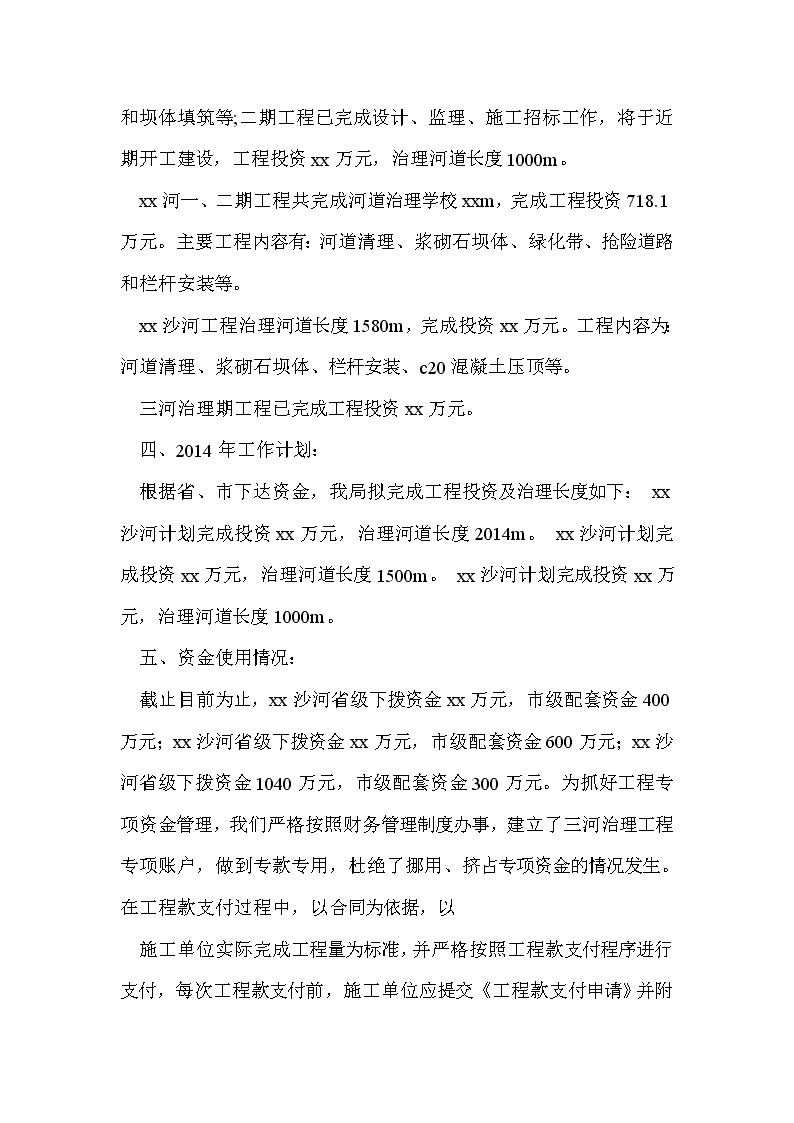 和坝体填筑等;二期工程已完成设计、监理、施工招标工作，将于近期开工建设，工程投资 xx 万元，治理河道长度 1000m。

xx 河一、二期工程共完成河道治理学校 xxm，完成工程投资 718.1 万元。主要工程内容有：河道清理、浆砌石坝体、绿化带、抢险道路和栏杆安装等。

xx 沙河工程治理河道长度 1580m，完成投资 xx 万元。工程内容为：河道清理、浆砌石坝体、栏杆安装、c20 混凝土压顶等。

三河治理期工程已完成工程投资 xx 万元。

四、2014 年工作计划：

根据省、市下达资金，我局拟完成工程投资及治理长度如下： xx 沙河计划完成投资 xx 万元，治理河道长度 2014m。 xx 沙河计划完成投资 xx 万元，治理河道长度 1500m。 xx 沙河计划完成投资 xx 万元，治理河道长度 1000m。

五、资金使用情况：

截止目前为止，xx 沙河省级下拨资金 xx 万元，市级配套资金 400 万元；xx 沙河省级下拨资金 xx 万元，市级配套资金 600 万元；xx 沙河省级下拨资金 1040 万元，市级配套资金 300 万元。为抓好工程专项资金管理，我们严格按照财务管理制度办事，建立了三河治理工程专项账户，做到专款专用，杜绝了挪用、挤占专项资金的情况发生。在工程款支付过程中，以合同为依据，以

施工单位实际完成工程量为标准，并严格按照工程款支付程序进行支付，每次工程款支付前，施工单位应提交《工程款支付申请》并附